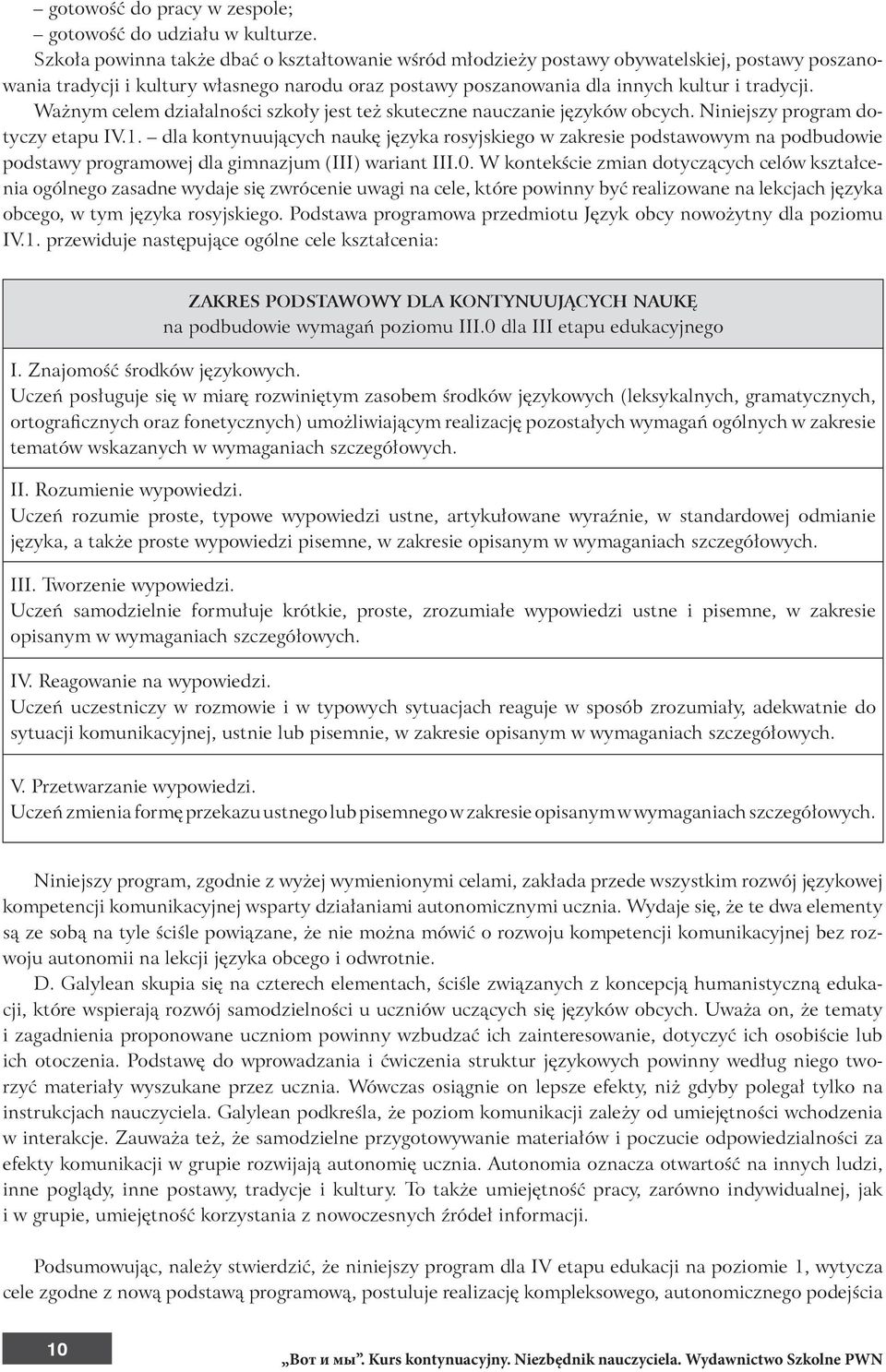 – gotowość do pracy w zespole;
– gotowość do udziału w kulturze.
Szkoła powinna także dbać o kształtowanie wśród młodzieży postawy obywatelskiej, postawy poszanowania tradycji i kultury własnego narodu oraz postawy poszanowania dla innych kultur i tradycji. Ważnym celem działalności szkoły jest też skuteczne nauczanie języków obcych. Niniejszy program dotyczy etapu IV.1. – dla kontynuujących naukę języka rosyjskiego w zakresie podstawowym na podbudowie podstawy programowej dla gimnazjum (III) wariant III.0. W kontekście zmian dotyczących celów kształcenia ogólnego zasadne wydaje się zwrócenie uwagi na cele, które powinny być realizowane na lekcjach języka obcego, w tym języka rosyjskiego. Podstawa programowa przedmiotu Język obcy nowożytny dla poziomu IV.1. przewiduje następujące ogólne cele kształcenia:

ZAKRES PODSTAWOWY DLA KONTYNUUJĄCYCH NAUKĘ
na podbudowie wymagań poziomu III.0 dla III etapu edukacyjnego

I. Znajomość środków językowych.
Uczeń posługuje się w miarę rozwiniętym zasobem środków językowych (leksykalnych, gramatycznych, ortograficznych oraz fonetycznych) umożliwiającym realizację pozostałych wymagań ogólnych w zakresie tematów wskazanych w wymaganiach szczegółowych.

II. Rozumienie wypowiedzi.
Uczeń rozumie proste, typowe wypowiedzi ustne, artykułowane wyraźnie, w standardowej odmianie języka, a także proste wypowiedzi pisemne, w zakresie opisanym w wymaganiach szczegółowych.

III. Tworzenie wypowiedzi.
Uczeń samodzielnie formułuje krótkie, proste, zrozumiałe wypowiedzi ustne i pisemne, w zakresie opisanym w wymaganiach szczegółowych.

IV. Reagowanie na wypowiedzi.
Uczeń uczestniczy w rozmowie i w typowych sytuacjach reaguje w sposób zrozumiały, adekwatnie do sytuacji komunikacyjnej, ustnie lub pisemnie, w zakresie opisanym w wymaganiach szczegółowych.

V. Przetwarzanie wypowiedzi.
Uczeń zmienia formę przekazu ustnego lub pisemnego w zakresie opisanym w wymaganiach szczegółowych.

Niniejszy program, zgodnie z wyżej wymienionymi celami, zakłada przede wszystkim rozwój językowej kompetencji komunikacyjnej wsparty działaniami autonomicznymi ucznia. Wydaje się, że te dwa elementy są ze sobą na tyle ściśle powiązane, że nie można mówić o rozwoju kompetencji komunikacyjnej bez rozwoju autonomii na lekcji języka obcego i odwrotnie.
D. Galylean skupia się na czterech elementach, ściśle związanych z koncepcją humanistyczną edukacji, które wspierają rozwój samodzielności u uczniów uczących się języków obcych. Uważa on, że tematy i zagadnienia proponowane uczniom powinny wzbudzać ich zainteresowanie, dotyczyć ich osobiście lub ich otoczenia. Podstawę do wprowadzania i ćwiczenia struktur językowych powinny według niego tworzyć materiały wyszukane przez ucznia. Wówczas osiągnie on lepsze efekty, niż gdyby polegał tylko na instrukcjach nauczyciela. Galylean podkreśla, że poziom komunikacji zależy od umiejętności wchodzenia w interakcje. Zauważa też, że samodzielne przygotowywanie materiałów i poczucie odpowiedzialności za efekty komunikacji w grupie rozwijają autonomię ucznia. Autonomia oznacza otwartość na innych ludzi, inne poglądy, inne postawy, tradycje i kultury. To także umiejętność pracy, zarówno indywidualnej, jak i w grupie, umiejętność korzystania z nowoczesnych źródeł informacji.

Podsumowując, należy stwierdzić, że niniejszy program dla IV etapu edukacji na poziomie 1, wytycza cele zgodne z nową podstawą programową, postuluje realizację kompleksowego, autonomicznego podejścia

10

„Вот и мы”. Kurs kontynuacyjny. Niezbędnik nauczyciela. Wydawnictwo Szkolne PWN